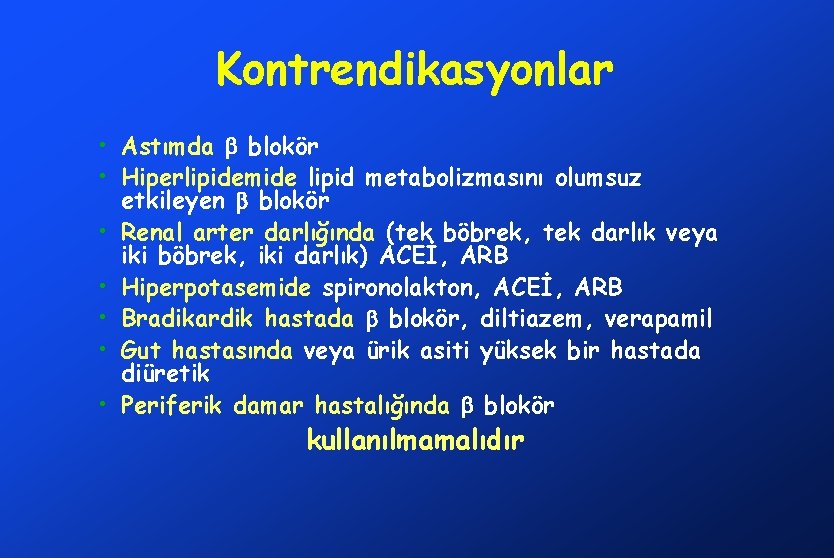 Kontrendikasyonlar

• Astımda β blokör
• Hiperlipidemide lipid metabolizmasını olumsuz etkileyen β blokör
• Renal arter darlığında (tek böbrek, tek darlık veya iki böbrek, iki darlık) ACEİ, ARB
• Hiperpotasemide spironolakton, ACEİ, ARB
• Bradikardik hastada β blokör, diltiazem, verapamil
• Gut hastasında veya ürik asiti yüksek bir hastada diüretik
• Periferik damar hastalığında β blokör

kullanılmamalıdır